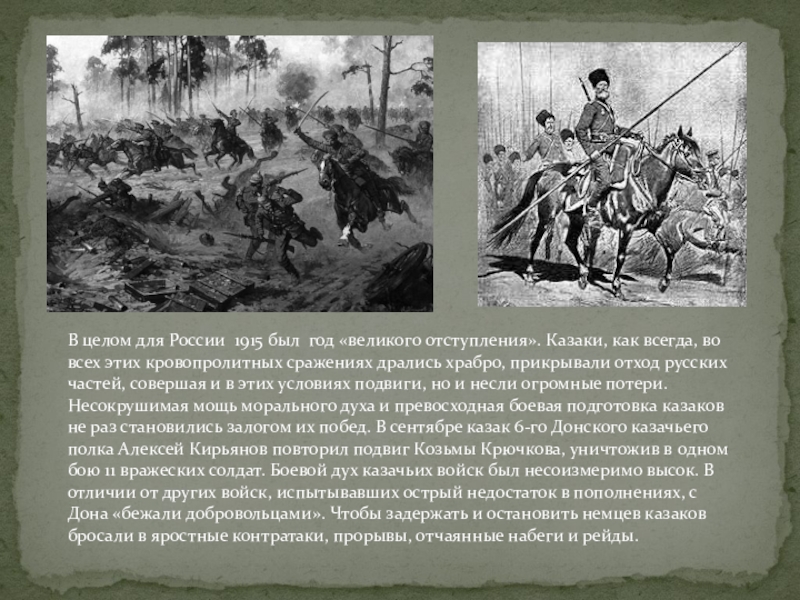 В целом для России 1915 был год «великого отступления». Казаки, как всегда, во всех этих кровопролитных сражениях дрались храбро, прикрывали отход русских частей, совершая и в этих условиях подвиги, но и несли огромные потери. Несокрушимая мощь морального духа и превосходная боевая подготовка казаков не раз становились залогом их побед. В сентябре казак 6-го Донского казачьего полка Алексей Кирьянов повторил подвиг Козьмы Крючкова, уничтожив в одном бою 11 вражеских солдат. Боевой дух казачьих войск был несоизмеримо высок. В отличии от других войск, испытывавших острый недостаток в пополнениях, с Дона «бежали добровольцами». Чтобы задержать и остановить немцев казаков бросали в яростные контратаки, прорывы, отчаянные набеги и рейды.